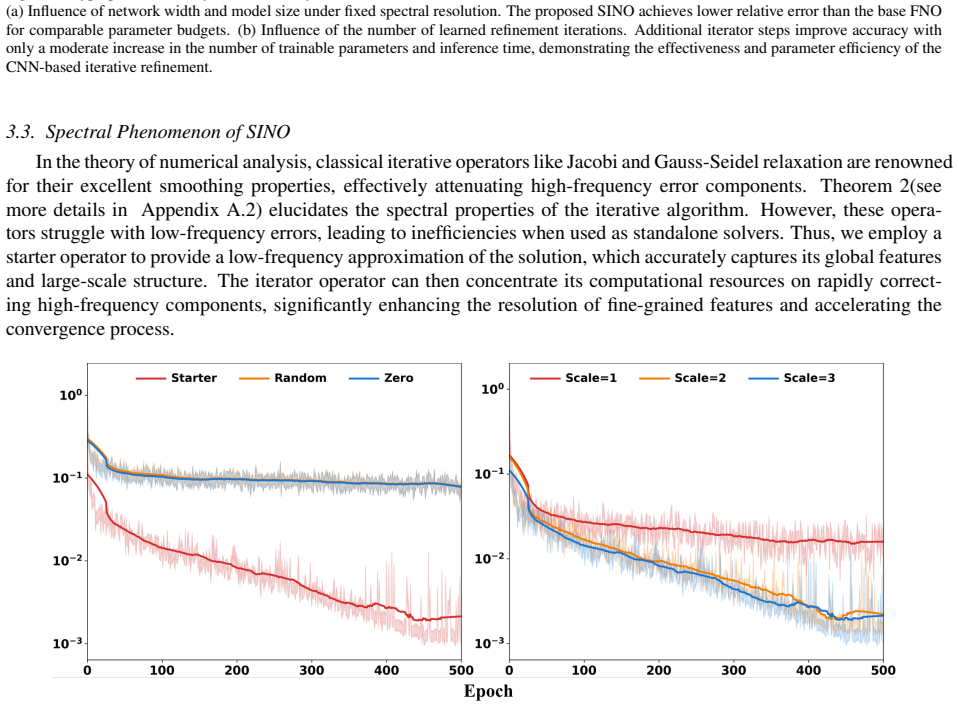 (a) Influence of network width and model size under fixed spectral resolution. The proposed SINO achieves lower relative error than the base FNO for comparable parameter budgets. (b) Influence of the number of learned refinement iterations. Additional iterator steps improve accuracy with only a moderate increase in the number of trainable parameters and inference time, demonstrating the effectiveness and parameter efficiency of the CNN-based iterative refinement.

3.3. Spectral Phenomenon of SINO

In the theory of numerical analysis, classical iterative operators like Jacobi and Gauss-Seidel relaxation are renowned for their excellent smoothing properties, effectively attenuating high-frequency error components. Theorem 2(see more details in Appendix A.2) elucidates the spectral properties of the iterative algorithm. However, these operators struggle with low-frequency errors, leading to inefficiencies when used as standalone solvers. Thus, we employ a starter operator to provide a low-frequency approximation of the solution, which accurately captures its global features and large-scale structure. The iterator operator can then concentrate its computational resources on rapidly correcting high-frequency components, significantly enhancing the resolution of fine-grained features and accelerating the convergence process.

Starter
Random
Zero
$10^{0}$
$10^{-1}$
$10^{-2}$
$10^{-3}$
0
100
200
300
400
500

Scale=1
Scale=2
Scale=3
$10^{0}$
$10^{-1}$
$10^{-2}$
$10^{-3}$
0
100
200
300
400
500

Epoch